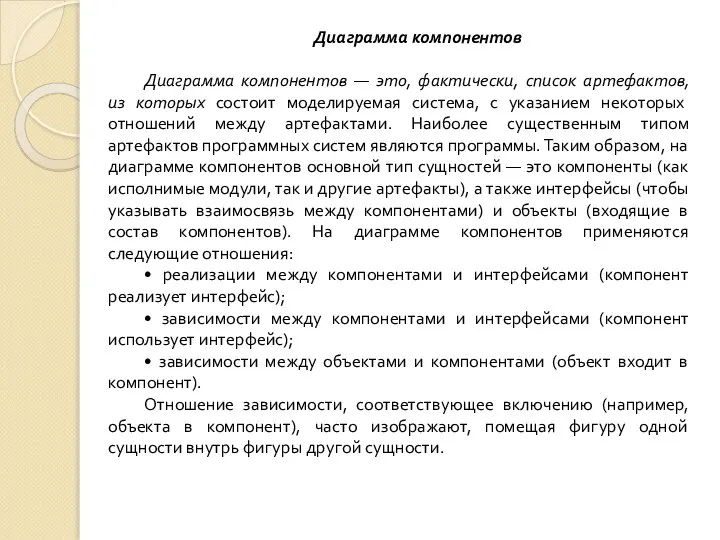 Диаграмма компонентов

Диаграмма компонентов — это, фактически, список артефактов, из которых состоит моделируемая система, с указанием некоторых отношений между артефактами. Наиболее существенным типом артефактов программных систем являются программы. Таким образом, на диаграмме компонентов основной тип сущностей — это компоненты (как исполнимые модули, так и другие артефакты), а также интерфейсы (чтобы указывать взаимосвязь между компонентами) и объекты (входящие в состав компонентов). На диаграмме компонентов применяются следующие отношения:

• реализации между компонентами и интерфейсами (компонент реализует интерфейс);

• зависимости между компонентами и интерфейсами (компонент использует интерфейс);

• зависимости между объектами и компонентами (объект входит в компонент).

Отношение зависимости, соответствующее включению (например, объекта в компонент), часто изображают, помещая фигуру одной сущности внутрь фигуры другой сущности.